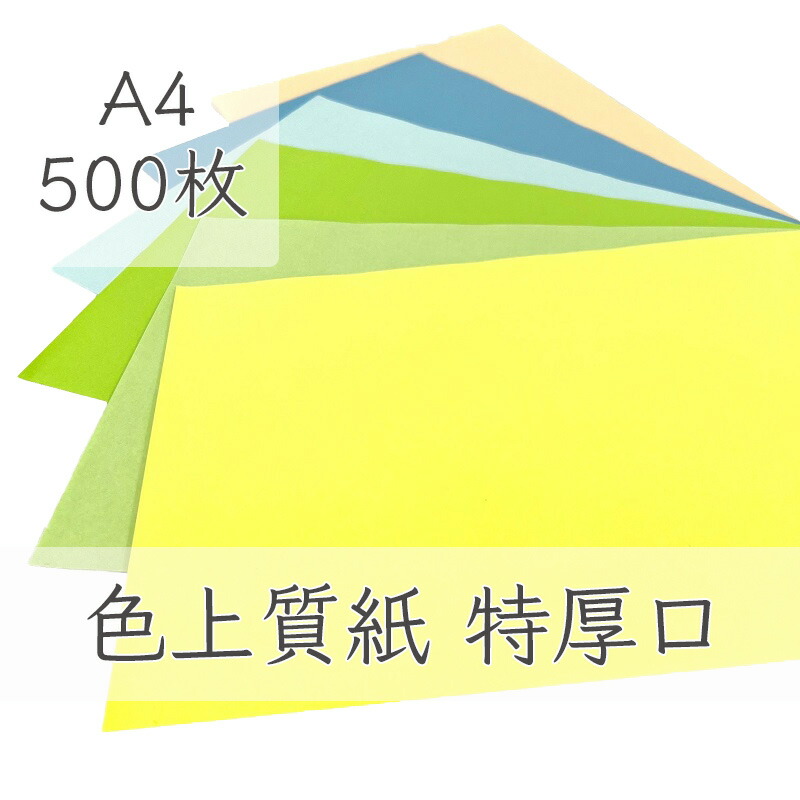 A4
500枚

色上質紙 特厚口